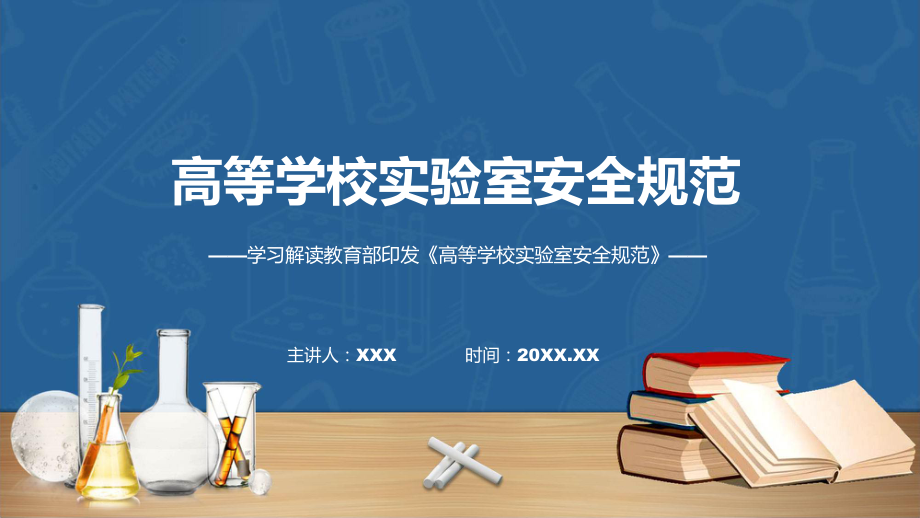 高等学校实验室安全规范

——学习解读教育部印发《高等学校实验室安全规范》——

主讲人：XXX

时间：20XX.XX